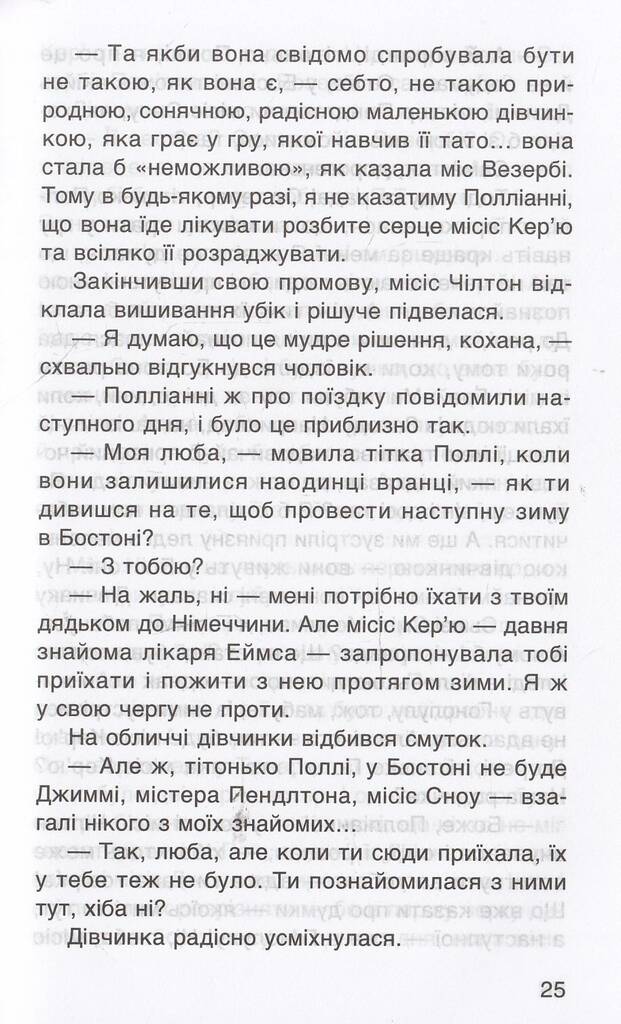 — Та якби вона свідомо спробувала бути не такою, як вона є, — себто, не такою природною, сонячною, радісною маленькою дівчинкою, яка грає у гру, якої навчив її тато… вона стала б «неможливою», як казала міс Везербі. Тому в будь-якому разі, я не казатиму Полліанні, що вона їде лікувати розбите серце місіс Кер'ю та всіляко її розраджувати.

Закінчивши свою промову, місіс Чілтон відклала вишивання убік і рішуче підвелася.

— Я думаю, що це мудре рішення, кохана, — схвально відгукнувся чоловік.

— Полліанні ж про поїздку повідомили наступного дня, і було це приблизно так.

— Моя люба, — мовила тітка Поллі, коли вони залишилися наодинці вранці, — як ти дивишся на те, щоб провести наступну зиму в Бостоні?

— З тобою?

— На жаль, ні — мені потрібно їхати з твоїм дядьком до Німеччини. Але місіс Кер'ю — давня знайома лікаря Еймса — запропонувала тобі приїхати і пожити з нею протягом зими. Я ж у свою чергу не проти.

На обличчі дівчинки відбився смуток.

— Але ж, тітонько Поллі, у Бостоні не буде Джиммі, містера Пендлтона, місіс Сноу — взагалі нікого з моїх знайомих…

— Так, люба, але коли ти сюди приїхала, їх у тебе теж не було. Ти познайомилася з ними тут, хіба ні?

Дівчинка радісно усміхнулася.

25